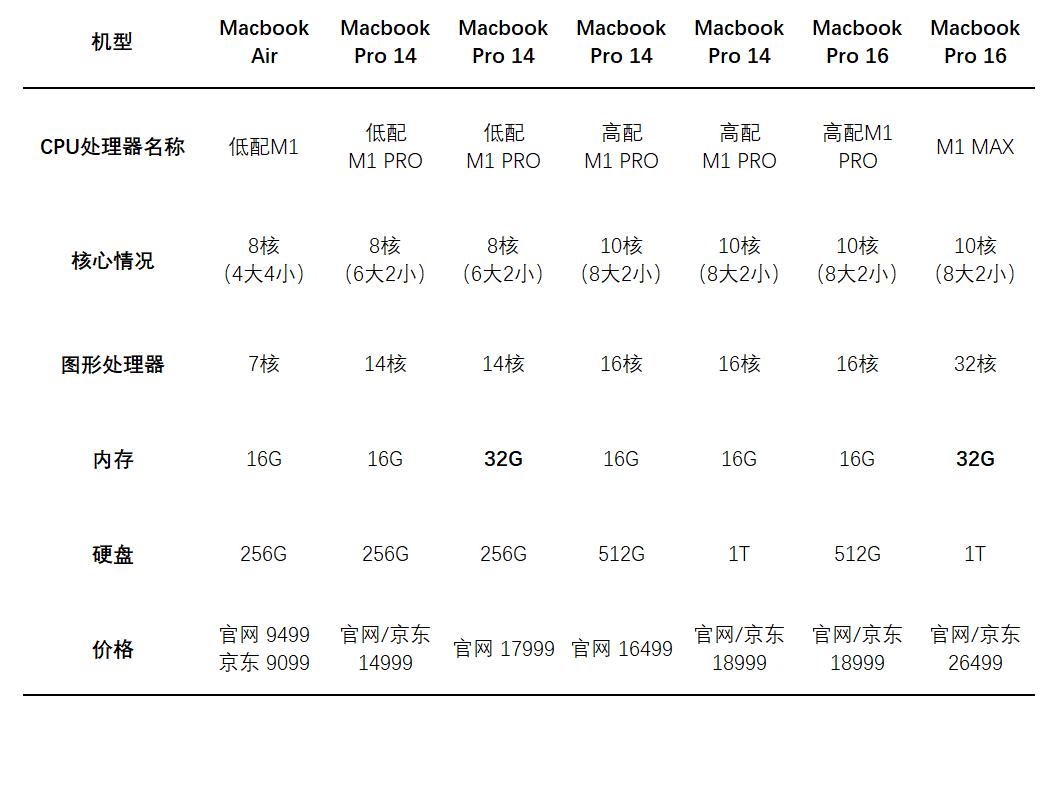 | 机型 | Macbook Air | Macbook Pro 14 | Macbook Pro 14 | Macbook Pro 14 | Macbook Pro 14 | Macbook Pro 16 | Macbook Pro 16 |
|---|---|---|---|---|---|---|---|
| CPU处理器名称 | 低配M1 | 低配 M1 PRO | 低配 M1 PRO | 高配 M1 PRO | 高配 M1 PRO | 高配M1 PRO | M1 MAX |
| 核心情况 | 8核 (4大4小) | 8核 (6大2小) | 8核 (6大2小) | 10核 (8大2小) | 10核 (8大2小) | 10核 (8大2小) | 10核 (8大2小) |
| 图形处理器 | 7核 | 14核 | 14核 | 16核 | 16核 | 16核 | 32核 |
| 内存 | 16G | 16G | **32G** | 16G | 16G | 16G | **32G** |
| 硬盘 | 256G | 256G | 256G | 512G | 1T | 512G | 1T |
| 价格 | 官网 9499 京东 9099 | 官网/京东 14999 | 官网 17999 | 官网 16499 | 官网/京东 18999 | 官网/京东 18999 | 官网/京东 26499 |